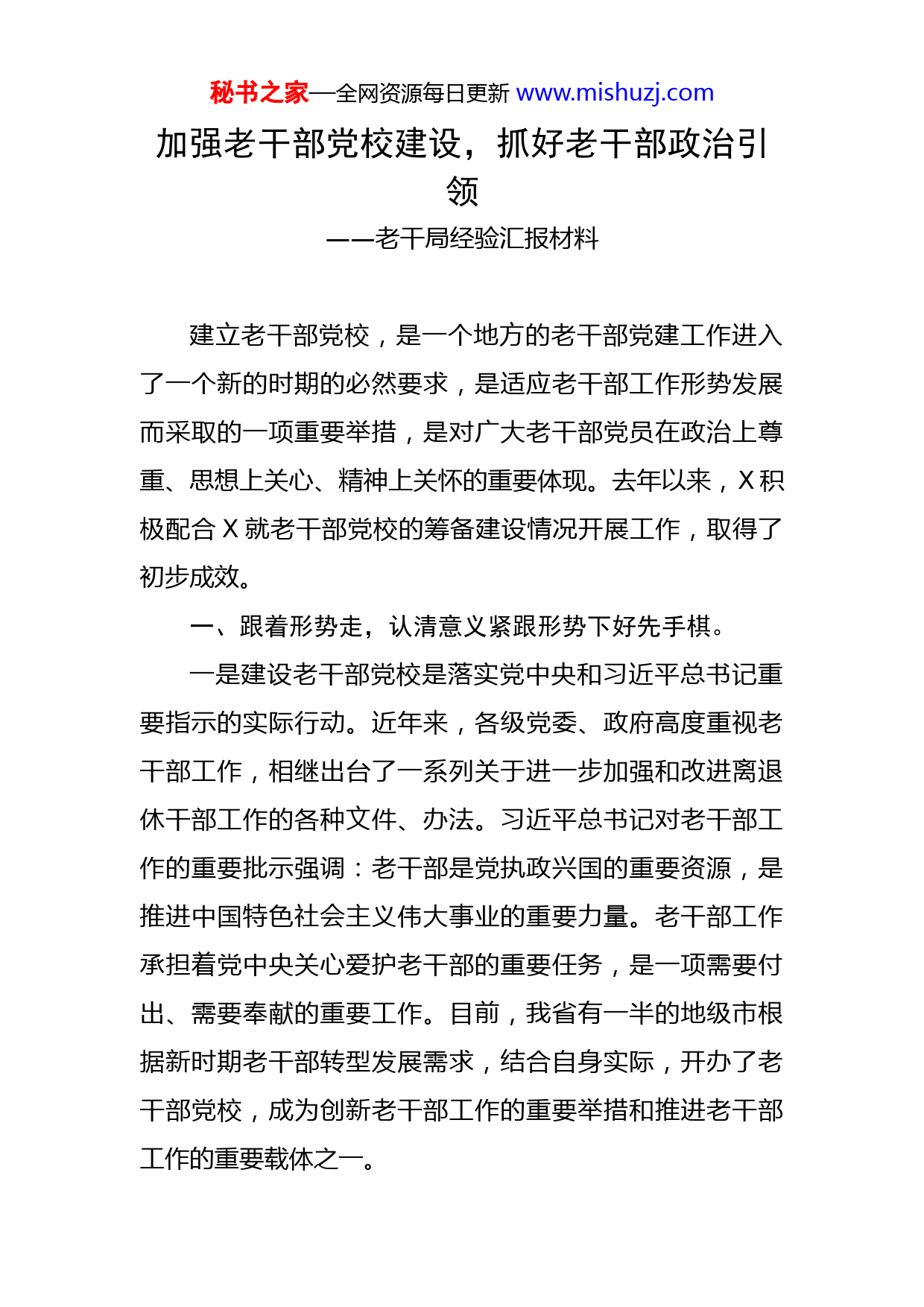 秘书之家—全网资源每日更新 www.mishuzj.com

加强老干部党校建设，抓好老干部政治引领

——老干局经验汇报材料

建立老干部党校，是一个地方的老干部党建工作进入了一个新的时期的必然要求，是适应老干部工作形势发展而采取的一项重要举措，是对广大老干部党员在政治上尊重、思想上关心、精神上关怀的重要体现。去年以来，X积极配合X就老干部党校的筹备建设情况开展工作，取得了初步成效。

一、跟着形势走，认清意义紧跟形势下好先手棋。

一是建设老干部党校是落实党中央和习近平总书记重要指示的实际行动。近年来，各级党委、政府高度重视老干部工作，相继出台了一系列关于进一步加强和改进离退休干部工作的各种文件、办法。习近平总书记对老干部工作的重要批示强调：老干部是党执政兴国的重要资源，是推进中国特色社会主义伟大事业的重要力量。老干部工作承担着党中央关心爱护老干部的重要任务，是一项需要付出、需要奉献的重要工作。目前，我省有一半的地级市根据新时期老干部转型发展需求，结合自身实际，开办了老干部党校，成为创新老干部工作的重要举措和推进老干部工作的重要载体之一。